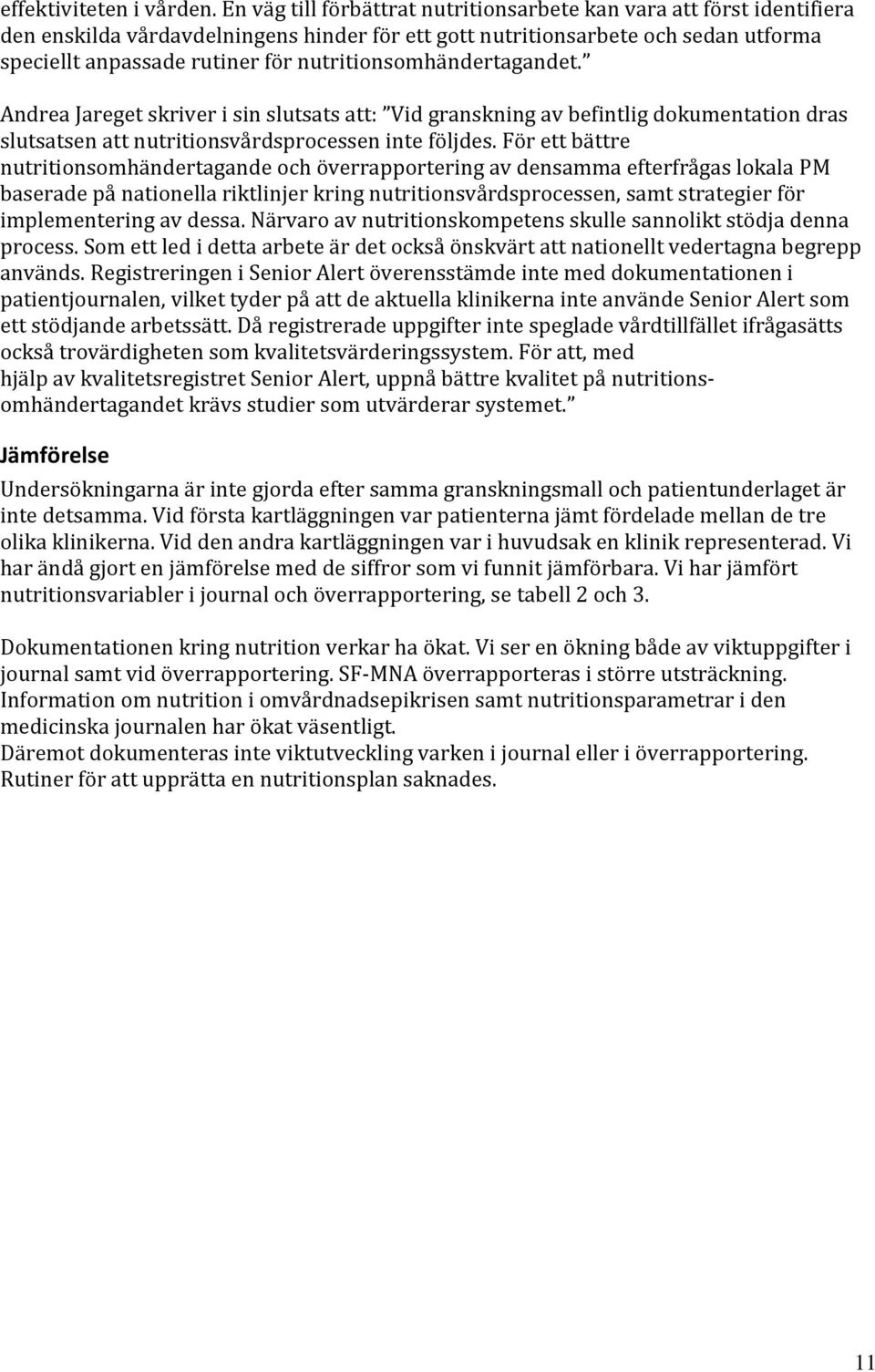 effektiviteten i vården. En väg till förbättrat nutritionsarbete kan vara att först identifiera den enskilda vårdavdelningens hinder för ett gott nutritionsarbete och sedan utforma speciellt anpassade rutiner för nutritionsomhändertagandet.”

Andrea Jareget skriver i sin slutsats att: ”Vid granskning av befintlig dokumentation dras slutsatsen att nutritionsvårdsprocessen inte följdes. För ett bättre nutritionsomhändertagande och överrapportering av densamma efterfrågas lokala PM baserade på nationella riktlinjer kring nutritionsvårdsprocessen, samt strategier för implementering av dessa. Närvaro av nutritionskompetens skulle sannolikt stödja denna process. Som ett led i detta arbete är det också önskvärt att nationellt vedertagna begrepp används. Registreringen i Senior Alert överensstämde inte med dokumentationen i patientjournalen, vilket tyder på att de aktuella klinikerna inte använde Senior Alert som ett stödjande arbetssätt. Då registrerade uppgifter inte speglade vårdtillfället ifrågasätts också trovärdigheten som kvalitetsvärderingssystem. För att, med hjälp av kvalitetsregistret Senior Alert, uppnå bättre kvalitet på nutritionsomhändertagandet krävs studier som utvärderar systemet.”

Jämförelse

Undersökningarna är inte gjorda efter samma granskningsmall och patientunderlaget är inte detsamma. Vid första kartläggningen var patienterna jämt fördelade mellan de tre olika klinikerna. Vid den andra kartläggningen var i huvudsak en klinik representerad. Vi har ändå gjort en jämförelse med de siffror som vi funnit jämförbara. Vi har jämfört nutritionsvariabler i journal och överrapportering, se tabell 2 och 3.

Dokumentationen kring nutrition verkar ha ökat. Vi ser en ökning både av viktuppgifter i journal samt vid överrapportering. SF-MNA överrapporteras i större utsträckning. Information om nutrition i omvårdnadsepikrisen samt nutritionsparametrar i den medicinska journalen har ökat väsentligt.
Däremot dokumenteras inte viktutveckling varken i journal eller i överrapportering. Rutiner för att upprätta en nutritionsplan saknades.

11